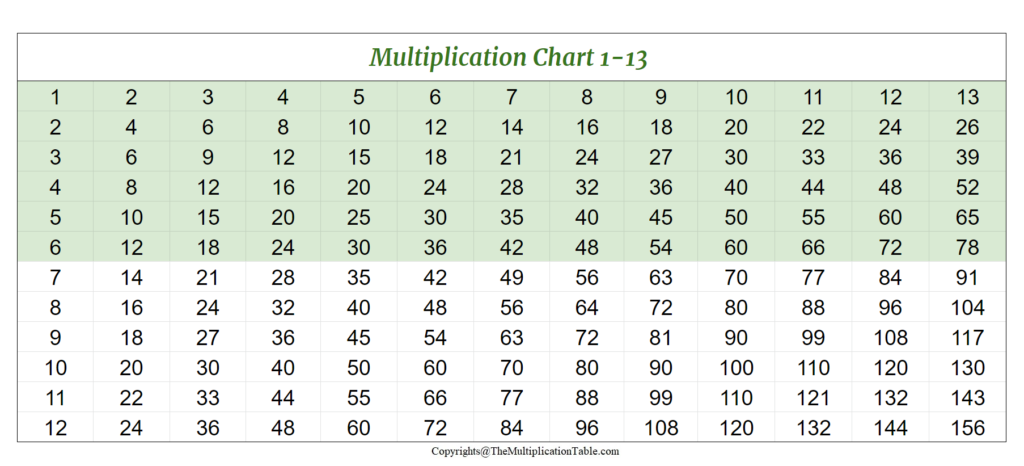 Multiplication Chart 1-13

| 1 | 2 | 3 | 4 | 5 | 6 | 7 | 8 | 9 | 10 | 11 | 12 | 13 |
|---|---|---|---|---|---|---|---|---|---|---|---|---|
| 2 | 4 | 6 | 8 | 10 | 12 | 14 | 16 | 18 | 20 | 22 | 24 | 26 |
| 3 | 6 | 9 | 12 | 15 | 18 | 21 | 24 | 27 | 30 | 33 | 36 | 39 |
| 4 | 8 | 12 | 16 | 20 | 24 | 28 | 32 | 36 | 40 | 44 | 48 | 52 |
| 5 | 10 | 15 | 20 | 25 | 30 | 35 | 40 | 45 | 50 | 55 | 60 | 65 |
| 6 | 12 | 18 | 24 | 30 | 36 | 42 | 48 | 54 | 60 | 66 | 72 | 78 |
| 7 | 14 | 21 | 28 | 35 | 42 | 49 | 56 | 63 | 70 | 77 | 84 | 91 |
| 8 | 16 | 24 | 32 | 40 | 48 | 56 | 64 | 72 | 80 | 88 | 96 | 104 |
| 9 | 18 | 27 | 36 | 45 | 54 | 63 | 72 | 81 | 90 | 99 | 108 | 117 |
| 10 | 20 | 30 | 40 | 50 | 60 | 70 | 80 | 90 | 100 | 110 | 120 | 130 |
| 11 | 22 | 33 | 44 | 55 | 66 | 77 | 88 | 99 | 110 | 121 | 132 | 143 |
| 12 | 24 | 36 | 48 | 60 | 72 | 84 | 96 | 108 | 120 | 132 | 144 | 156 |

Copyrights@TheMultiplicationTable.com